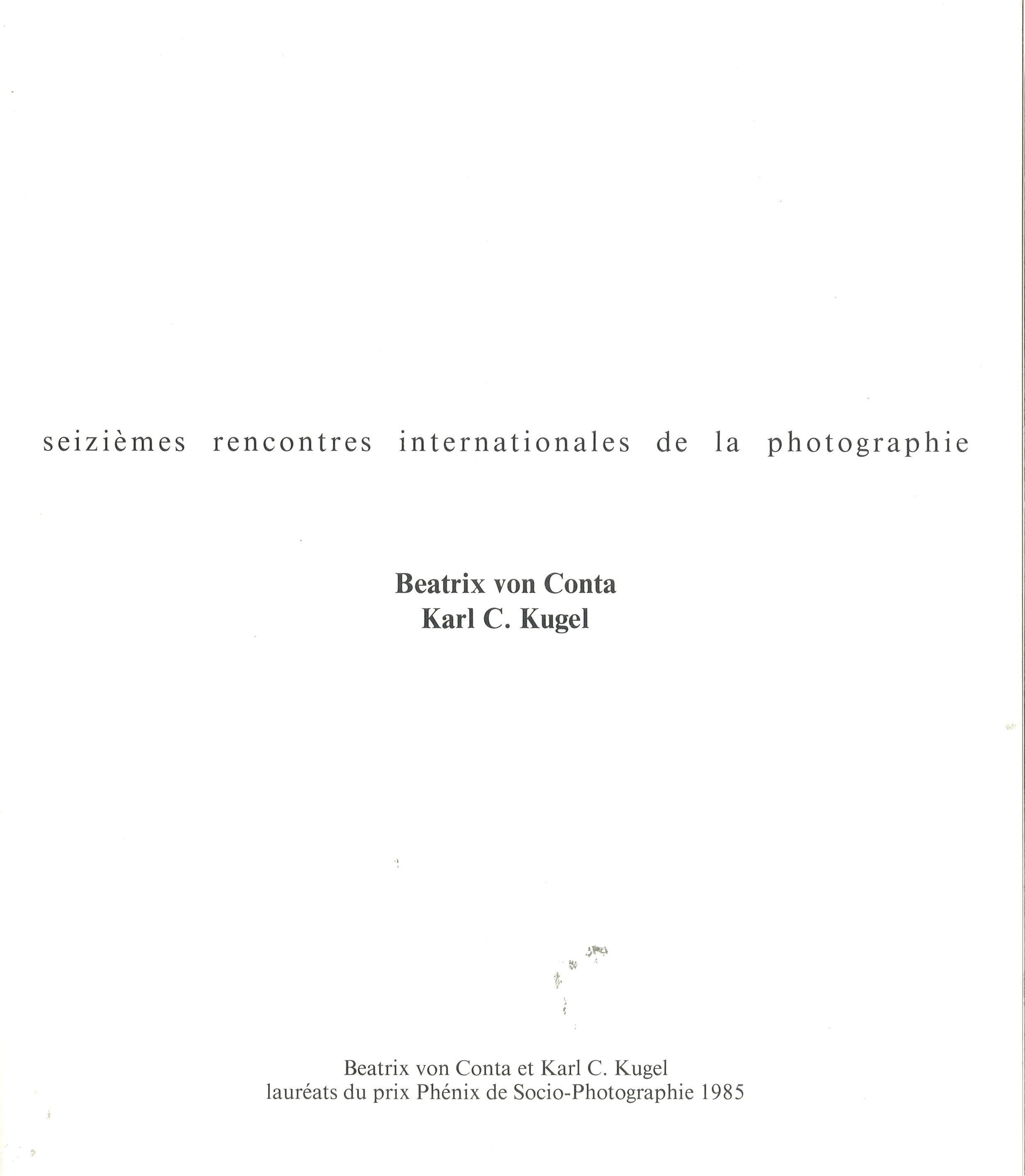 seizièmes rencontres internationales de la photographie

Beatrix von Conta
Karl C. Kugel

Beatrix von Conta et Karl C. Kugel
lauréats du prix Phénix de Socio-Photographie 1985